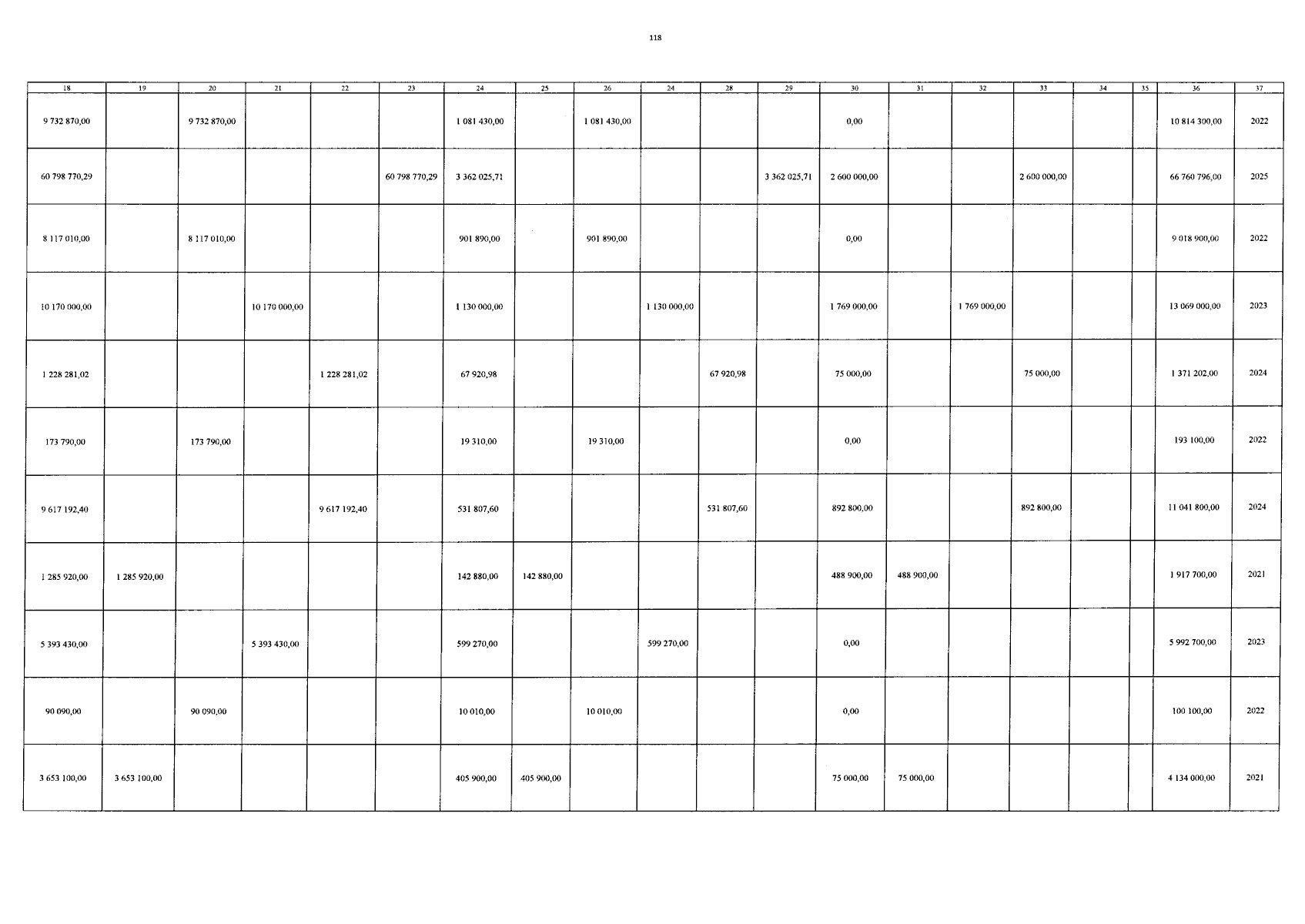 118

| 18 | 19 | 20 | 21 | 22 | 23 | 24 | 25 | 26 | 24 | 28 | 29 | 30 | 31 | 32 | 33 | 34 | 35 | 36 | 37 |
|---|---|---|---|---|---|---|---|---|---|---|---|---|---|---|---|---|---|---|---|
| 9 732 870,00 | | 9 732 870,00 | | | | 1 081 430,00 | | 1 081 430,00 | | | | 0,00 | | | | | | 10 814 300,00 | 2022 |
| 60 798 770,29 | | | | | 60 798 770,29 | 3 362 025,71 | | | | | 3 362 025,71 | 2 600 000,00 | | | 2 600 000,00 | | | 66 760 796,00 | 2025 |
| 8 117 010,00 | | 8 117 010,00 | | | | 901 890,00 | | 901 890,00 | | | | 0,00 | | | | | | 9 018 900,00 | 2022 |
| 10 170 000,00 | | | 10 170 000,00 | | | 1 130 000,00 | | | 1 130 000,00 | | | 1 769 000,00 | | 1 769 000,00 | | | | 13 069 000,00 | 2023 |
| 1 228 281,02 | | | | 1 228 281,02 | | 67 920,98 | | | | 67 920,98 | | 75 000,00 | | | 75 000,00 | | | 1 371 202,00 | 2024 |
| 173 790,00 | | 173 790,00 | | | | 19 310,00 | | 19 310,00 | | | | 0,00 | | | | | | 193 100,00 | 2022 |
| 9 617 192,40 | | | | 9 617 192,40 | | 531 807,60 | | | | 531 807,60 | | 892 800,00 | | | 892 800,00 | | | 11 041 800,00 | 2024 |
| 1 285 920,00 | 1 285 920,00 | | | | | 142 880,00 | 142 880,00 | | | | | 488 900,00 | 488 900,00 | | | | | 1 917 700,00 | 2021 |
| 5 393 430,00 | | | 5 393 430,00 | | | 599 270,00 | | | 599 270,00 | | | 0,00 | | | | | | 5 992 700,00 | 2023 |
| 90 090,00 | | 90 090,00 | | | | 10 010,00 | | 10 010,00 | | | | 0,00 | | | | | | 100 100,00 | 2022 |
| 3 653 100,00 | 3 653 100,00 | | | | | 405 900,00 | 405 900,00 | | | | | 75 000,00 | 75 000,00 | | | | | 4 134 000,00 | 2021 |